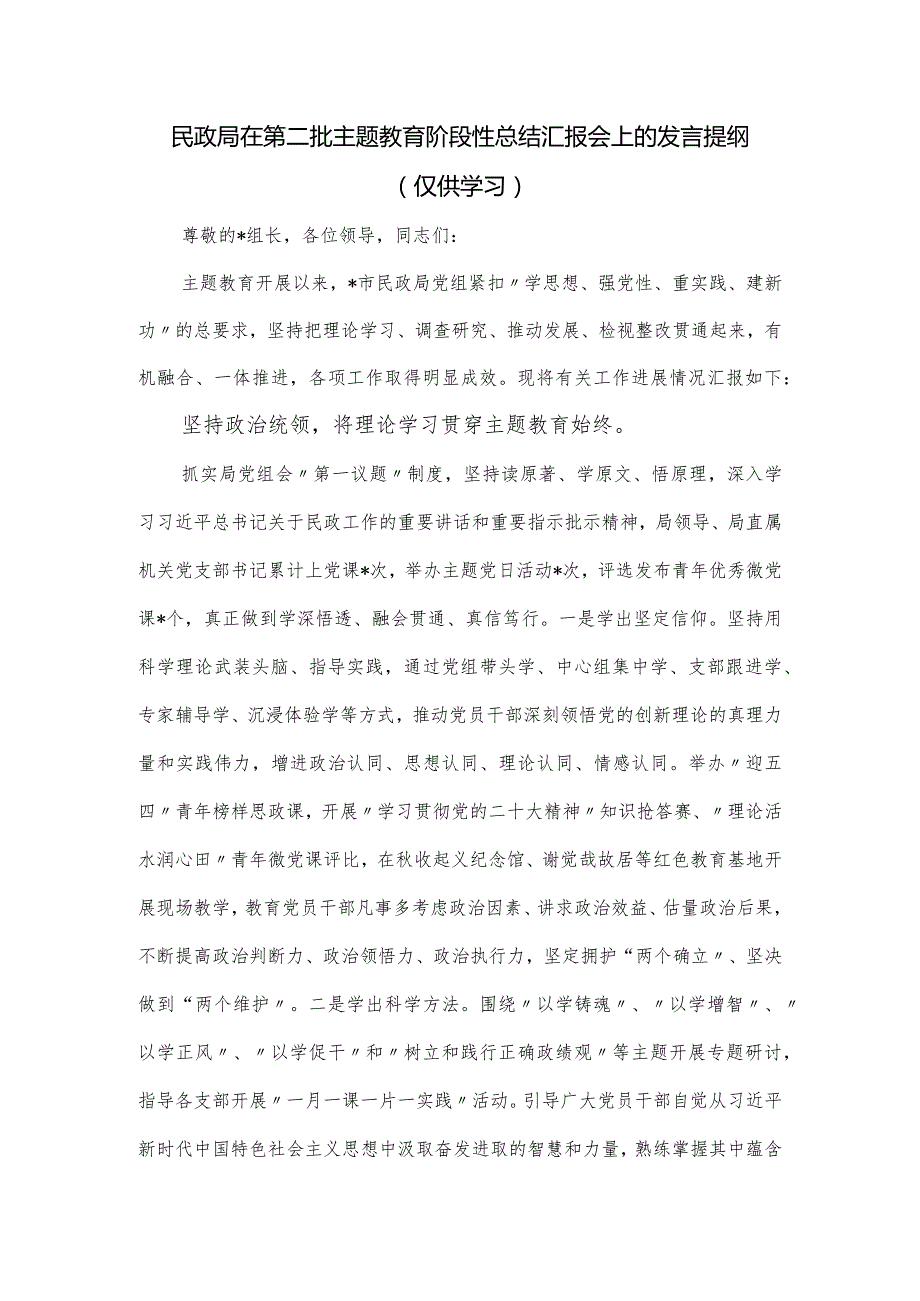 民政局在第二批主题教育阶段性总结汇报会上的发言提纲
（仅供学习）

尊敬的*组长，各位领导，同志们：

主题教育开展以来，*市民政局党组紧扣〃学思想、强党性、重实践、建新功〃的总要求，坚持把理论学习、调查研究、推动发展、检视整改贯通起来，有机融合、一体推进，各项工作取得明显成效。现将有关工作进展情况汇报如下：

坚持政治统领，将理论学习贯穿主题教育始终。

抓实局党组会〃第一议题〃制度，坚持读原著、学原文、悟原理，深入学习习近平总书记关于民政工作的重要讲话和重要指示批示精神，局领导、局直属机关党支部书记累计上党课*次，举办主题党日活动*次，评选发布青年优秀微党课*个，真正做到学深悟透、融会贯通、真信笃行。一是学出坚定信仰。坚持用科学理论武装头脑、指导实践，通过党组带头学、中心组集中学、支部跟进学、专家辅导学、沉浸体验学等方式，推动党员干部深刻领悟党的创新理论的真理力量和实践伟力，增进政治认同、思想认同、理论认同、情感认同。举办〃迎五四〃青年榜样思政课，开展〃学习贯彻党的二十大精神〃知识抢答赛、〃理论活水润心田〃青年微党课评比，在秋收起义纪念馆、谢觉哉故居等红色教育基地开展现场教学，教育党员干部凡事多考虑政治因素、讲求政治效益、估量政治后果，不断提高政治判断力、政治领悟力、政治执行力，坚定拥护“两个确立〃、坚决做到“两个维护〃。二是学出科学方法。围绕〃以学铸魂〃、〃以学增智〃、〃以学正风〃、〃以学促干〃和〃树立和践行正确政绩观〃等主题开展专题研讨，指导各支部开展〃一月一课一片一实践〃活动。引导广大党员干部自觉从习近平新时代中国特色社会主义思想中汲取奋发进取的智慧和力量，熟练掌握其中蕴含